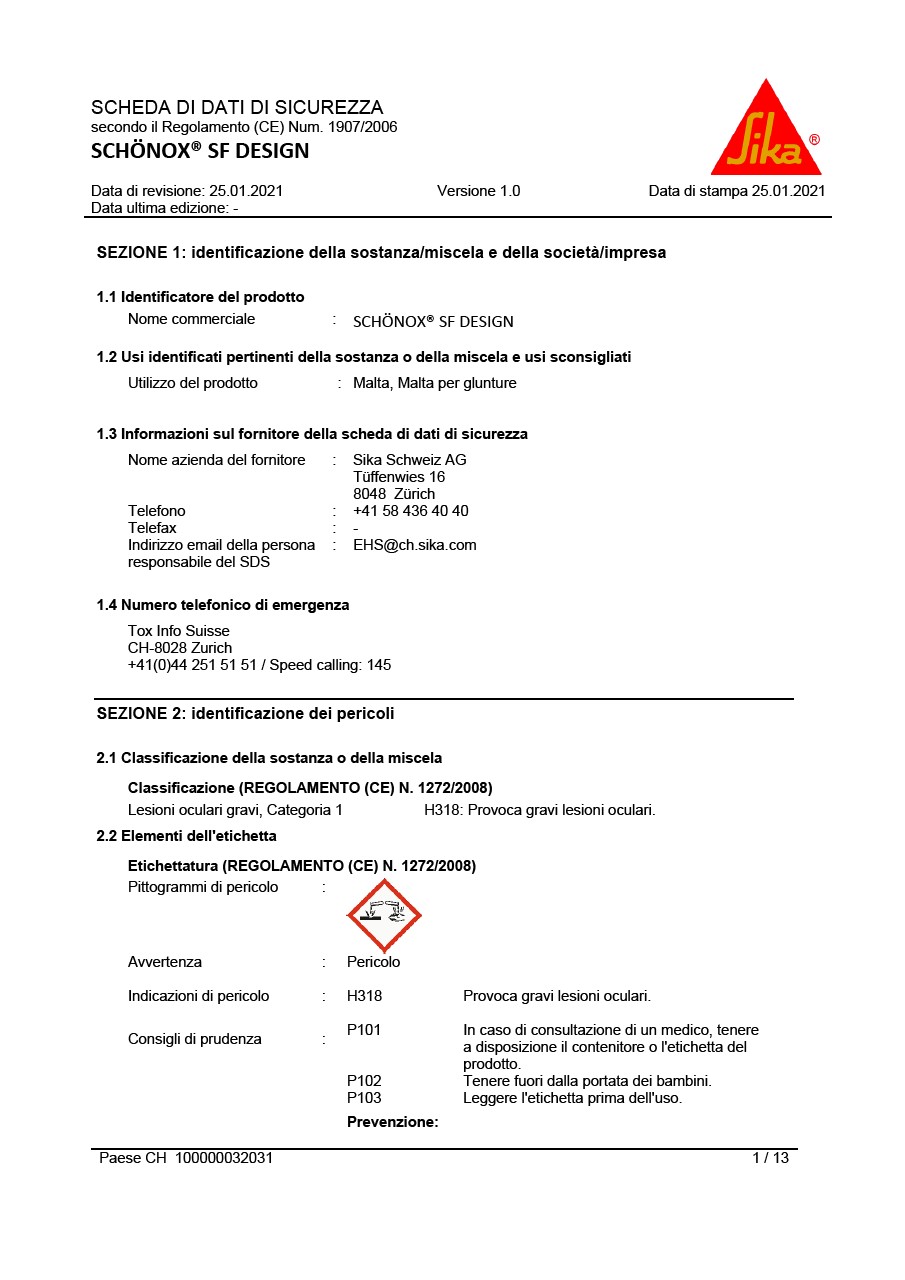 SCHEDA DI DATI DI SICUREZZA
secondo il Regolamento (CE) Num. 1907/2006
SCHÖNOX® SF DESIGN

Sika®

Data di revisione: 25.01.2021
Data ultima edizione: -
Versione 1.0
Data di stampa 25.01.2021

SEZIONE 1: identificazione della sostanza/miscela e della società/impresa

1.1 Identificatore del prodotto
Nome commerciale : SCHÖNOX® SF DESIGN

1.2 Usi identificati pertinenti della sostanza o della miscela e usi sconsigliati
Utilizzo del prodotto : Malta, Malta per glunture

1.3 Informazioni sul fornitore della scheda di dati di sicurezza
Nome azienda del fornitore : Sika Schweiz AG
Tüffenwies 16
8048 Zürich
Telefono : +41 58 436 40 40
Telefax : -
Indirizzo email della persona responsabile del SDS : EHS@ch.sika.com

1.4 Numero telefonico di emergenza
Tox Info Suisse
CH-8028 Zurich
+41(0)44 251 51 51 / Speed calling: 145

SEZIONE 2: identificazione dei pericoli

2.1 Classificazione della sostanza o della miscela

Classificazione (REGOLAMENTO (CE) N. 1272/2008)
Lesioni oculari gravi, Categoria 1 H318: Provoca gravi lesioni oculari.

2.2 Elementi dell'etichetta

Etichettatura (REGOLAMENTO (CE) N. 1272/2008)
Pittogrammi di pericolo :

Avvertenza : Pericolo

Indicazioni di pericolo : H318 Provoca gravi lesioni oculari.

Consigli di prudenza : P101 In caso di consultazione di un medico, tenere a disposizione il contenitore o l'etichetta del prodotto.
P102 Tenere fuori dalla portata dei bambini.
P103 Leggere l'etichetta prima dell'uso.
Prevenzione:

Paese CH 100000032031 1 / 13